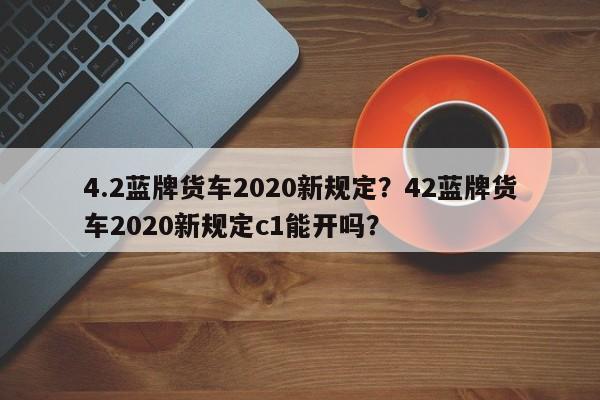 4.2蓝牌货车2020新规定？42蓝牌货车2020新规定c1能开吗?